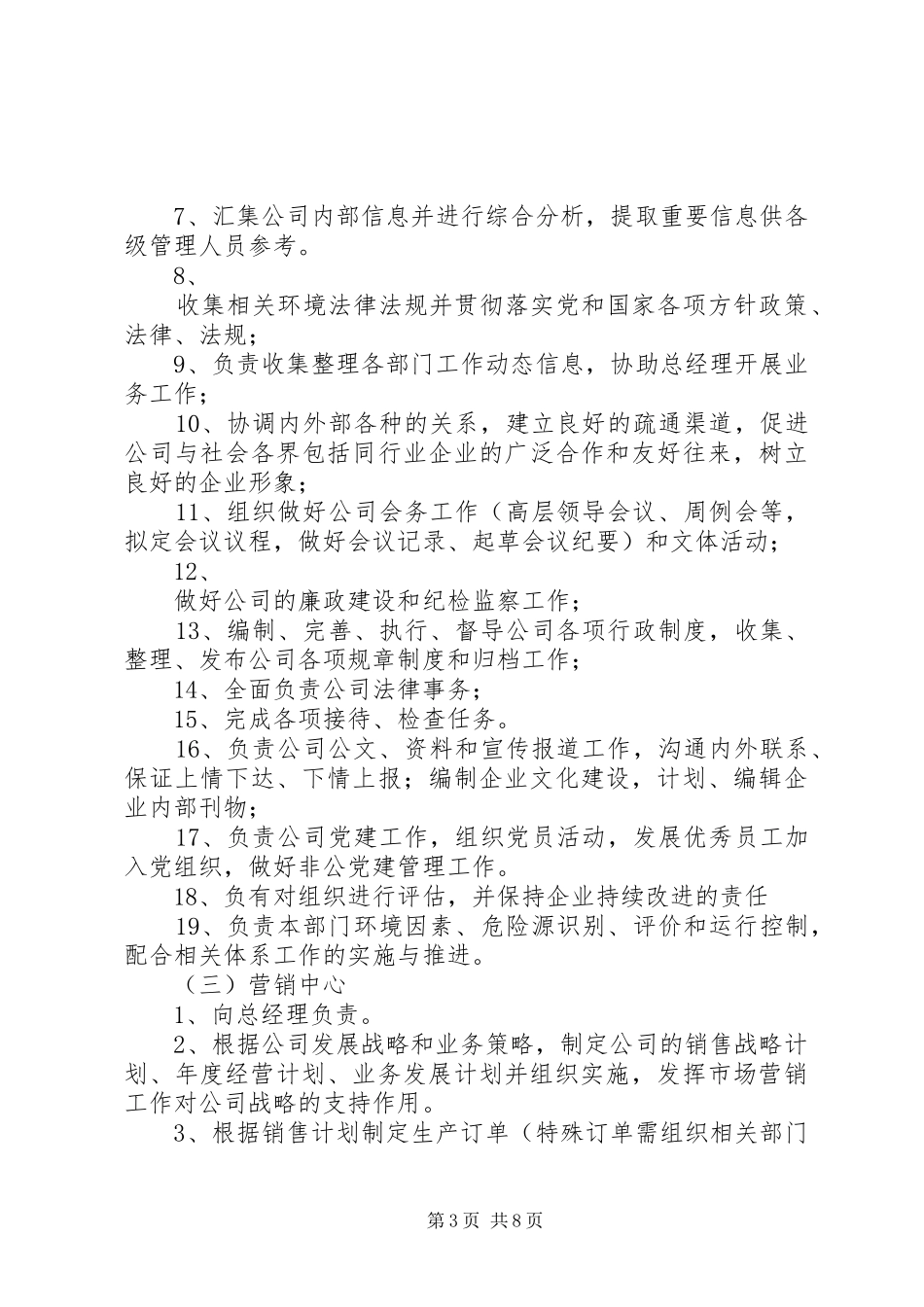 7、汇集公司内部信息并进行综合分析，提取重要信息供各级管理人员参考。

8、

收集相关环境法律法规并贯彻落实党和国家各项方针政策、法律、法规；

9、负责收集整理各部门工作动态信息，协助总经理开展业务工作；

10、协调内外部各种的关系，建立良好的疏通渠道，促进公司与社会各界包括同行业企业的广泛合作和友好往来，树立良好的企业形象；

11、组织做好公司会务工作（高层领导会议、周例会等，拟定会议议程，做好会议记录、起草会议纪要）和文体活动；

12、

做好公司的廉政建设和纪检监察工作；

13、编制、完善、执行、督导公司各项行政制度，收集、整理、发布公司各项规章制度和归档工作；

14、全面负责公司法律事务；

15、完成各项接待、检查任务。

16、负责公司公文、资料和宣传报道工作，沟通内外联系、保证上情下达、下情上报；编制企业文化建设，计划、编辑企业内部刊物；

17、负责公司党建工作，组织党员活动，发展优秀员工加入党组织，做好非公党建管理工作。

18、负有对组织进行评估，并保持企业持续改进的责任

19、负责本部门环境因素、危险源识别、评价和运行控制，配合相关体系工作的实施与推进。

（三）营销中心

1、向总经理负责。

2、根据公司发展战略和业务策略，制定公司的销售战略计划、年度经营计划、业务发展计划并组织实施，发挥市场营销工作对公司战略的支持作用。

3、根据销售计划制定生产订单（特殊订单需组织相关部门

第3页 共8页